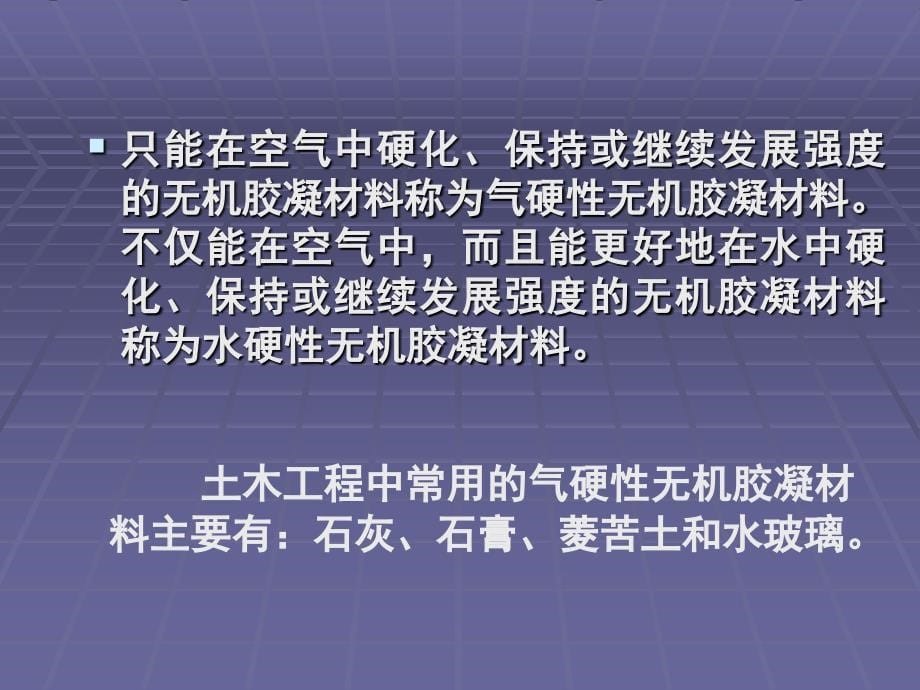 只能在空气中硬化、保持或继续发展强度的无机胶凝材料称为气硬性无机胶凝材料。不仅能在空气中，而且能更好地在水中硬化、保持或继续发展强度的无机胶凝材料称为水硬性无机胶凝材料。

土木工程中常用的气硬性无机胶凝材料主要有：石灰、石膏、菱苦土和水玻璃。